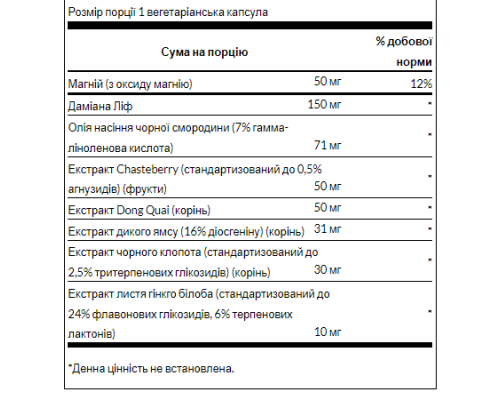 Розмір порції 1 вегетаріанська капсула

| Сума на порцію | | % добової норми |
|---|---|---|
| Магній (з оксиду магнію) | 50 мг | 12% |
| Даміана Ліф | 150 мг | * |
| Олія насіння чорної смородини (7% гамма-ліноленова кислота) | 71 мг | * |
| Екстракт Chasteberry (стандартизований до 0,5% агнузидів) (фрукти) | 50 мг | * |
| Екстракт Dong Quai (корінь) | 50 мг | * |
| Екстракт дикого ямсу (16% діосгеніну) (корінь) | 31 мг | * |
| Екстракт чорного клопота (стандартизований до 2,5% тритерпенових глікозидів) (корінь) | 30 мг | * |
| Екстракт листя гінкго білоба (стандартизований до 24% флавонових глікозидів, 6% терпенових лактонів) | 10 мг | * |

*Денна цінність не встановлена.